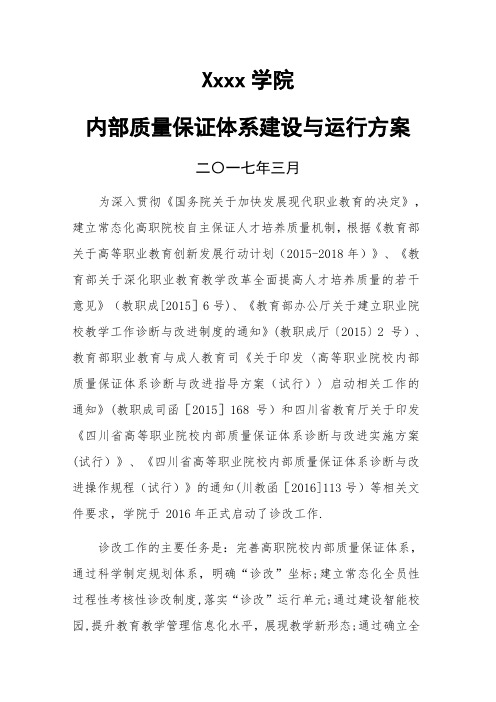 Xxxx 学院

内部质量保证体系建设与运行方案

二〇一七年三月

为深入贯彻《国务院关于加快发展现代职业教育的决定》，建立常态化高职院校自主保证人才培养质量机制，根据《教育部关于高等职业教育创新发展行动计划（2015-2018 年）》、《教育部关于深化职业教育教学改革全面提高人才培养质量的若干意见》（教职成[2015] 6 号）、《教育部办公厅关于建立职业院校教学工作诊断与改进制度的通知》(教职成厅〔2015〕2 号）、教育部职业教育与成人教育司《关于印发〈高等职业院校内部质量保证体系诊断与改进指导方案（试行）〉启动相关工作的通知》(教职成司函［2015］168 号）和四川省教育厅关于印发《四川省高等职业院校内部质量保证体系诊断与改进实施方案(试行)》、《四川省高等职业院校内部质量保证体系诊断与改进操作规程（试行）》的通知(川教函［2016]113 号）等相关文件要求，学院于 2016 年正式启动了诊改工作.

诊改工作的主要任务是：完善高职院校内部质量保证体系，通过科学制定规划体系，明确“诊改”坐标;建立常态化全员性过程性考核性诊改制度,落实“诊改”运行单元;通过建设智能校园,提升教育教学管理信息化水平，展现教学新形态;通过确立全